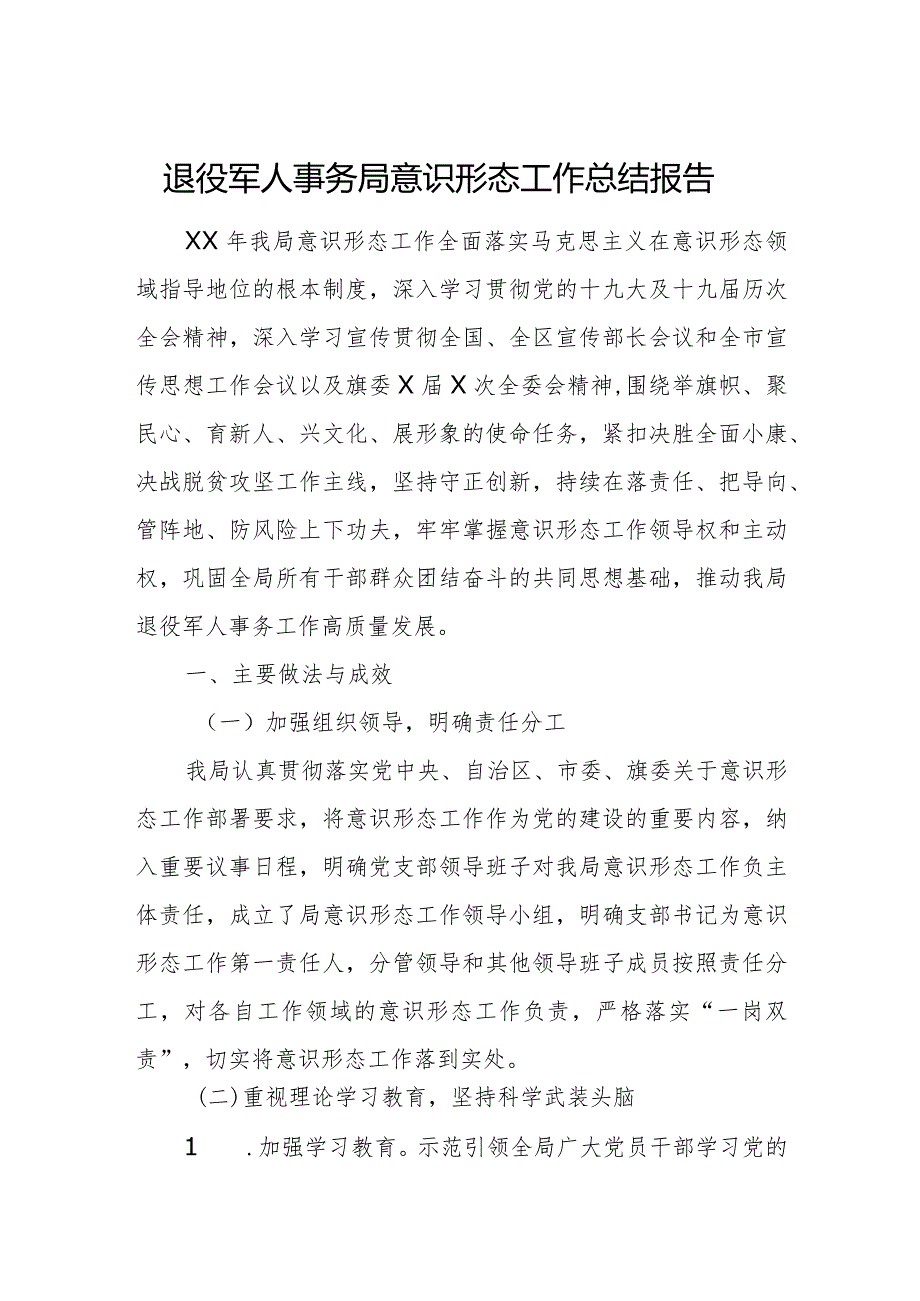 退役军人事务局意识形态工作总结报告

XX年我局意识形态工作全面落实马克思主义在意识形态领域指导地位的根本制度，深入学习贯彻党的十九大及十九届历次全会精神，深入学习宣传贯彻全国、全区宣传部长会议和全市宣传思想工作会议以及旗委X届X次全委会精神，围绕举旗帜、聚民心、育新人、兴文化、展形象的使命任务，紧扣决胜全面小康、决战脱贫攻坚工作主线，坚持守正创新，持续在落责任、把导向、管阵地、防风险上下功夫，牢牢掌握意识形态工作领导权和主动权，巩固全局所有干部群众团结奋斗的共同思想基础，推动我局退役军人事务工作高质量发展。

一、主要做法与成效

（一）加强组织领导，明确责任分工

我局认真贯彻落实党中央、自治区、市委、旗委关于意识形态工作部署要求，将意识形态工作作为党的建设的重要内容，纳入重要议事日程，明确党支部领导班子对我局意识形态工作负主体责任，成立了局意识形态工作领导小组，明确支部书记为意识形态工作第一责任人，分管领导和其他领导班子成员按照责任分工，对各自工作领域的意识形态工作负责，严格落实“一岗双责”，切实将意识形态工作落到实处。

(二)重视理论学习教育，坚持科学武装头脑

1 .加强学习教育。示范引领全局广大党员干部学习党的